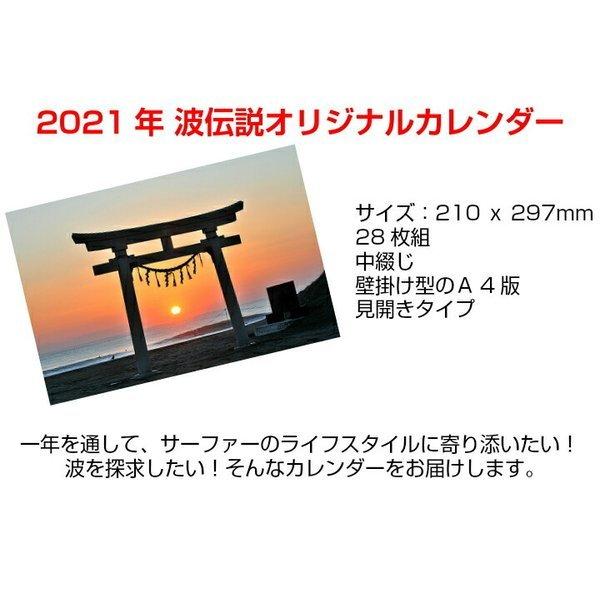 2021 年 波伝説オリジナルカレンダー

サイズ：210 x 297mm
28 枚組
中綴じ
壁掛け型のＡ４版
見開きタイプ

一年を通して、サーファーのライフスタイルに寄り添いたい！
波を探求したい！そんなカレンダーをお届けします。